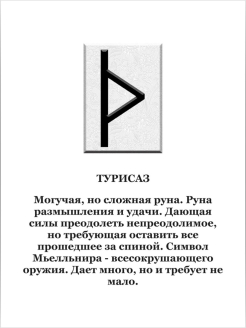 ТУРИСАЗ

Могучая, но сложная руна. Руна размышления и удачи. Дающая силы преодолеть непреодолимое, но требующая оставить все прошедшее за спиной. Символ Мьелльнира - всесокрушающего оружия. Дает много, но и требует не мало.